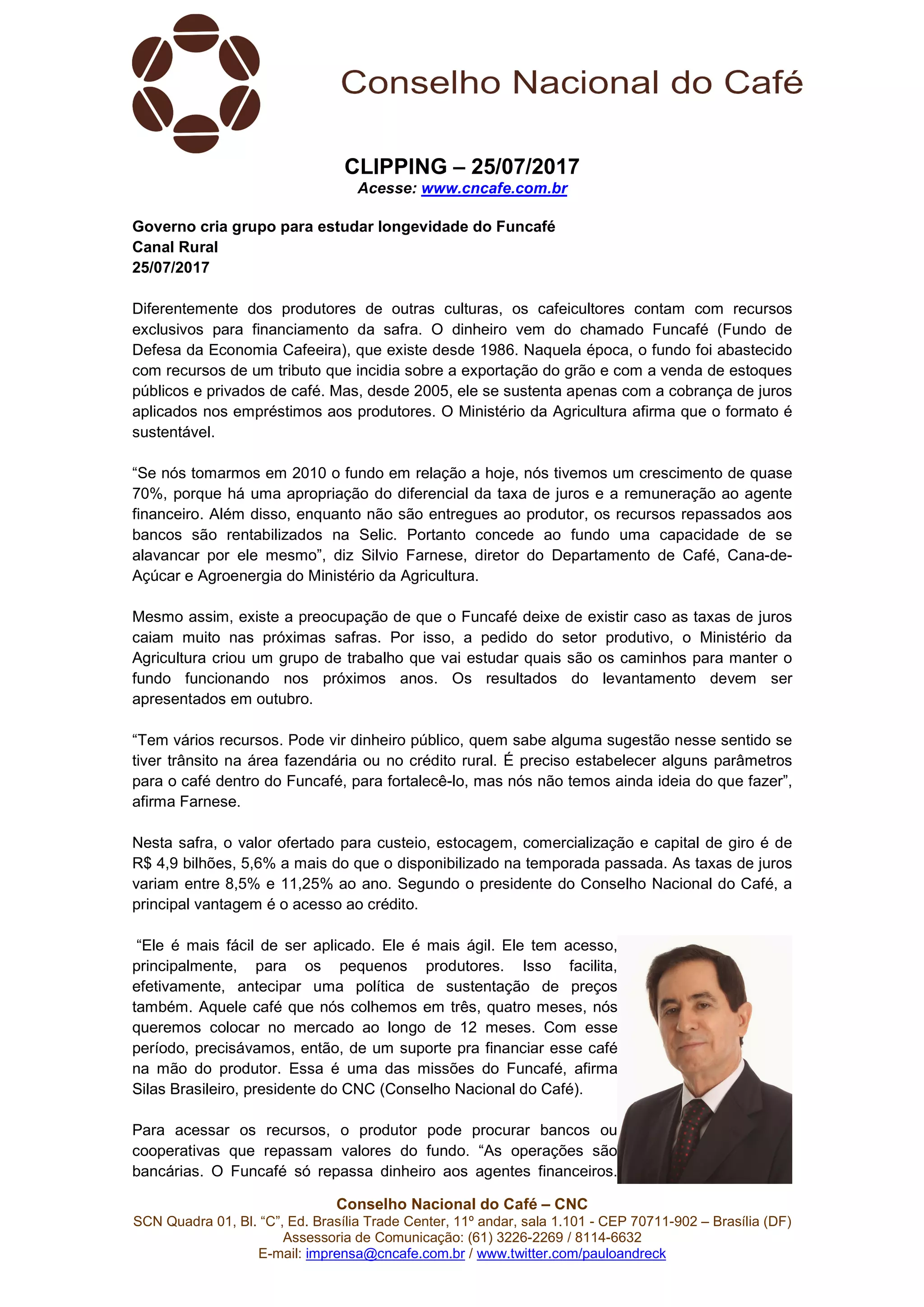 Conselho Nacional do Café

CLIPPING – 25/07/2017
Acesse: www.cncafe.com.br

Governo cria grupo para estudar longevidade do Funcafé
Canal Rural
25/07/2017

Diferentemente dos produtores de outras culturas, os cafeicultores contam com recursos exclusivos para financiamento da safra. O dinheiro vem do chamado Funcafé (Fundo de Defesa da Economia Cafeeira), que existe desde 1986. Naquela época, o fundo foi abastecido com recursos de um tributo que incidia sobre a exportação do grão e com a venda de estoques públicos e privados de café. Mas, desde 2005, ele se sustenta apenas com a cobrança de juros aplicados nos empréstimos aos produtores. O Ministério da Agricultura afirma que o formato é sustentável.

“Se nós tomarmos em 2010 o fundo em relação a hoje, nós tivemos um crescimento de quase 70%, porque há uma apropriação do diferencial da taxa de juros e a remuneração ao agente financeiro. Além disso, enquanto não são entregues ao produtor, os recursos repassados aos bancos são rentabilizados na Selic. Portanto concede ao fundo uma capacidade de se alavancar por ele mesmo”, diz Silvio Farnese, diretor do Departamento de Café, Cana-de-Açúcar e Agroenergia do Ministério da Agricultura.

Mesmo assim, existe a preocupação de que o Funcafé deixe de existir caso as taxas de juros caiam muito nas próximas safras. Por isso, a pedido do setor produtivo, o Ministério da Agricultura criou um grupo de trabalho que vai estudar quais são os caminhos para manter o fundo funcionando nos próximos anos. Os resultados do levantamento devem ser apresentados em outubro.

“Tem vários recursos. Pode vir dinheiro público, quem sabe alguma sugestão nesse sentido se tiver trânsito na área fazendária ou no crédito rural. É preciso estabelecer alguns parâmetros para o café dentro do Funcafé, para fortalecê-lo, mas nós não temos ainda ideia do que fazer”, afirma Farnese.

Nesta safra, o valor ofertado para custeio, estocagem, comercialização e capital de giro é de R$ 4,9 bilhões, 5,6% a mais do que o disponibilizado na temporada passada. As taxas de juros variam entre 8,5% e 11,25% ao ano. Segundo o presidente do Conselho Nacional do Café, a principal vantagem é o acesso ao crédito.

“Ele é mais fácil de ser aplicado. Ele é mais ágil. Ele tem acesso, principalmente, para os pequenos produtores. Isso facilita, efetivamente, antecipar uma política de sustentação de preços também. Aquele café que nós colhemos em três, quatro meses, nós queremos colocar no mercado ao longo de 12 meses. Com esse período, precisávamos, então, de um suporte pra financiar esse café na mão do produtor. Essa é uma das missões do Funcafé, afirma Silas Brasileiro, presidente do CNC (Conselho Nacional do Café).

Para acessar os recursos, o produtor pode procurar bancos ou cooperativas que repassam valores do fundo. “As operações são bancárias. O Funcafé só repassa dinheiro aos agentes financeiros.

Conselho Nacional do Café – CNC
SCN Quadra 01, Bl. “C”, Ed. Brasília Trade Center, 11º andar, sala 1.101 - CEP 70711-902 – Brasília (DF)
Assessoria de Comunicação: (61) 3226-2269 / 8114-6632
E-mail: imprensa@cncafe.com.br / www.twitter.com/pauloandreck